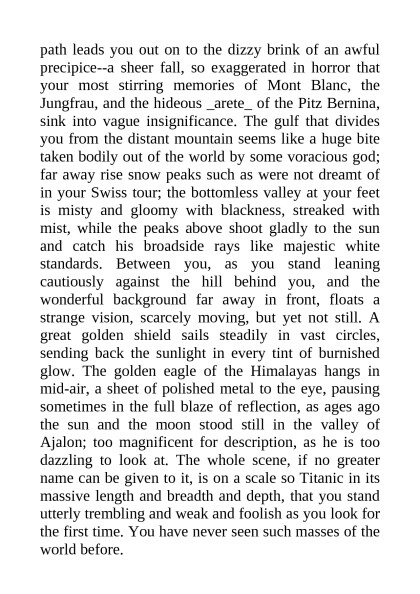 path leads you out on to the dizzy brink of an awful precipice--a sheer fall, so exaggerated in horror that your most stirring memories of Mont Blanc, the Jungfrau, and the hideous _arete_ of the Pitz Bernina, sink into vague insignificance. The gulf that divides you from the distant mountain seems like a huge bite taken bodily out of the world by some voracious god; far away rise snow peaks such as were not dreamt of in your Swiss tour; the bottomless valley at your feet is misty and gloomy with blackness, streaked with mist, while the peaks above shoot gladly to the sun and catch his broadside rays like majestic white standards. Between you, as you stand leaning cautiously against the hill behind you, and the wonderful background far away in front, floats a strange vision, scarcely moving, but yet not still. A great golden shield sails steadily in vast circles, sending back the sunlight in every tint of burnished glow. The golden eagle of the Himalayas hangs in mid-air, a sheet of polished metal to the eye, pausing sometimes in the full blaze of reflection, as ages ago the sun and the moon stood still in the valley of Ajalon; too magnificent for description, as he is too dazzling to look at. The whole scene, if no greater name can be given to it, is on a scale so Titanic in its massive length and breadth and depth, that you stand utterly trembling and weak and foolish as you look for the first time. You have never seen such masses of the world before.